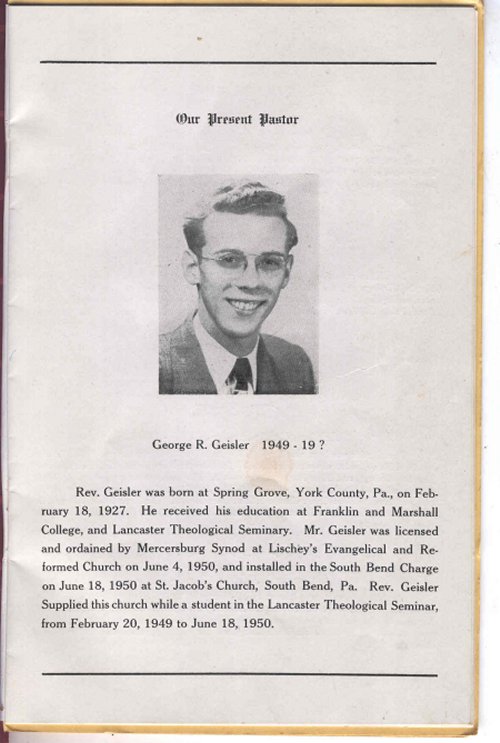 Our Present Pastor

George R. Geisler 1949 - 19 ?

Rev. Geisler was born at Spring Grove, York County, Pa., on February 18, 1927. He received his education at Franklin and Marshall College, and Lancaster Theological Seminary. Mr. Geisler was licensed and ordained by Mercersburg Synod at Lischey's Evangelical and Reformed Church on June 4, 1950, and installed in the South Bend Charge on June 18, 1950 at St. Jacob's Church, South Bend, Pa. Rev. Geisler Supplied this church while a student in the Lancaster Theological Seminar, from February 20, 1949 to June 18, 1950.